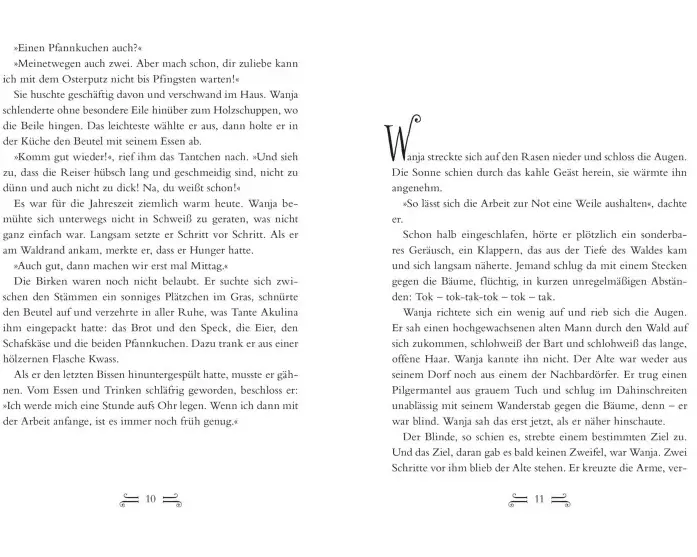 »Einen Pfannkuchen auch?«

»Meinetwegen auch zwei. Aber mach schon, dir zuliebe kann ich mit dem Osterputz nicht bis Pfingsten warten!«

Sie huschte geschäftig davon und verschwand im Haus. Wanja schlenderte ohne besondere Eile hinüber zum Holzschuppen, wo die Beile hingen. Das leichteste wählte er aus, dann holte er in der Küche den Beutel mit seinem Essen ab.

»Komm gut wieder!«, rief ihm das Tantchen nach. »Und sieh zu, dass die Reiser hübsch lang und geschmeidig sind, nicht zu dünn und auch nicht zu dick! Na, du weißt schon!«

Es war für die Jahreszeit ziemlich warm heute. Wanja bemühte sich unterwegs nicht in Schweiß zu geraten, was nicht ganz einfach war. Langsam setzte er Schritt vor Schritt. Als er am Waldrand ankam, merkte er, dass er Hunger hatte.

»Auch gut, dann machen wir erst mal Mittag.«

Die Birken waren noch nicht belaubt. Er suchte sich zwischen den Stämmen ein sonniges Plätzchen im Gras, schnürte den Beutel auf und verzehrte in aller Ruhe, was Tante Akulina ihm eingepackt hatte: das Brot und den Speck, die Eier, den Schafskäse und die beiden Pfannkuchen. Dazu trank er aus einer hölzernen Flasche Kwass.

Als er den letzten Bissen hinuntergespült hatte, musste er gähnen. Vom Essen und Trinken schläfrig geworden, beschloss er: »Ich werde mich eine Stunde aufs Ohr legen. Wenn ich dann mit der Arbeit anfange, ist es immer noch früh genug.«

10

Wanja streckte sich auf den Rasen nieder und schloss die Augen. Die Sonne schien durch das kahle Geäst herein, sie wärmte ihn angenehm.

»So lässt sich die Arbeit zur Not eine Weile aushalten«, dachte er.

Schon halb eingeschlafen, hörte er plötzlich ein sonderbares Geräusch, ein Klappern, das aus der Tiefe des Waldes kam und sich langsam näherte. Jemand schlug da mit einem Stecken gegen die Bäume, flüchtig, in kurzen unregelmäßigen Abständen: Tok – tok-tak-tok – tok – tak.

Wanja richtete sich ein wenig auf und rieb sich die Augen. Er sah einen hochgewachsenen alten Mann durch den Wald auf sich zukommen, schlohweiß der Bart und schlohweiß das lange, offene Haar. Wanja kannte ihn nicht. Der Alte war weder aus seinem Dorf noch aus einem der Nachbardörfer. Er trug einen Pilgermantel aus grauem Tuch und schlug im Dahinschreiten unablässig mit seinem Wanderstab gegen die Bäume, denn – er war blind. Wanja sah das erst jetzt, als er näher hinschaute.

Der Blinde, so schien es, strebte einem bestimmten Ziel zu. Und das Ziel, daran gab es bald keinen Zweifel, war Wanja. Zwei Schritte vor ihm blieb der Alte stehen. Er kreuzte die Arme, ver-

11